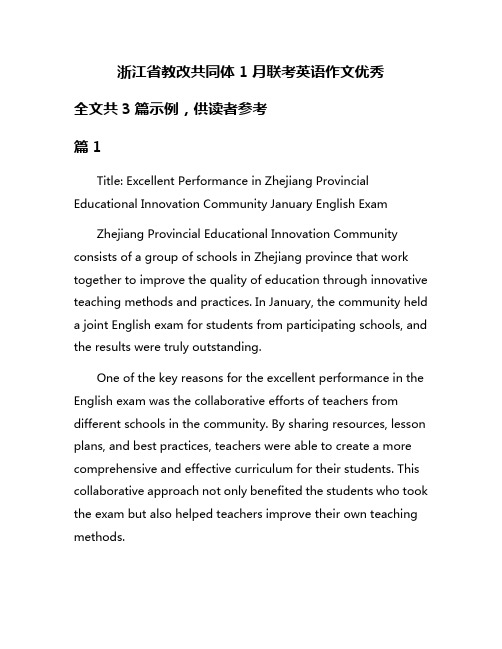 浙江省教改共同体 1 月联考英语作文优秀

全文共 3 篇示例，供读者参考

篇 1

Title: Excellent Performance in Zhejiang Provincial Educational Innovation Community January English Exam

Zhejiang Provincial Educational Innovation Community consists of a group of schools in Zhejiang province that work together to improve the quality of education through innovative teaching methods and practices. In January, the community held a joint English exam for students from participating schools, and the results were truly outstanding.

One of the key reasons for the excellent performance in the English exam was the collaborative efforts of teachers from different schools in the community. By sharing resources, lesson plans, and best practices, teachers were able to create a more comprehensive and effective curriculum for their students. This collaborative approach not only benefited the students who took the exam but also helped teachers improve their own teaching methods.